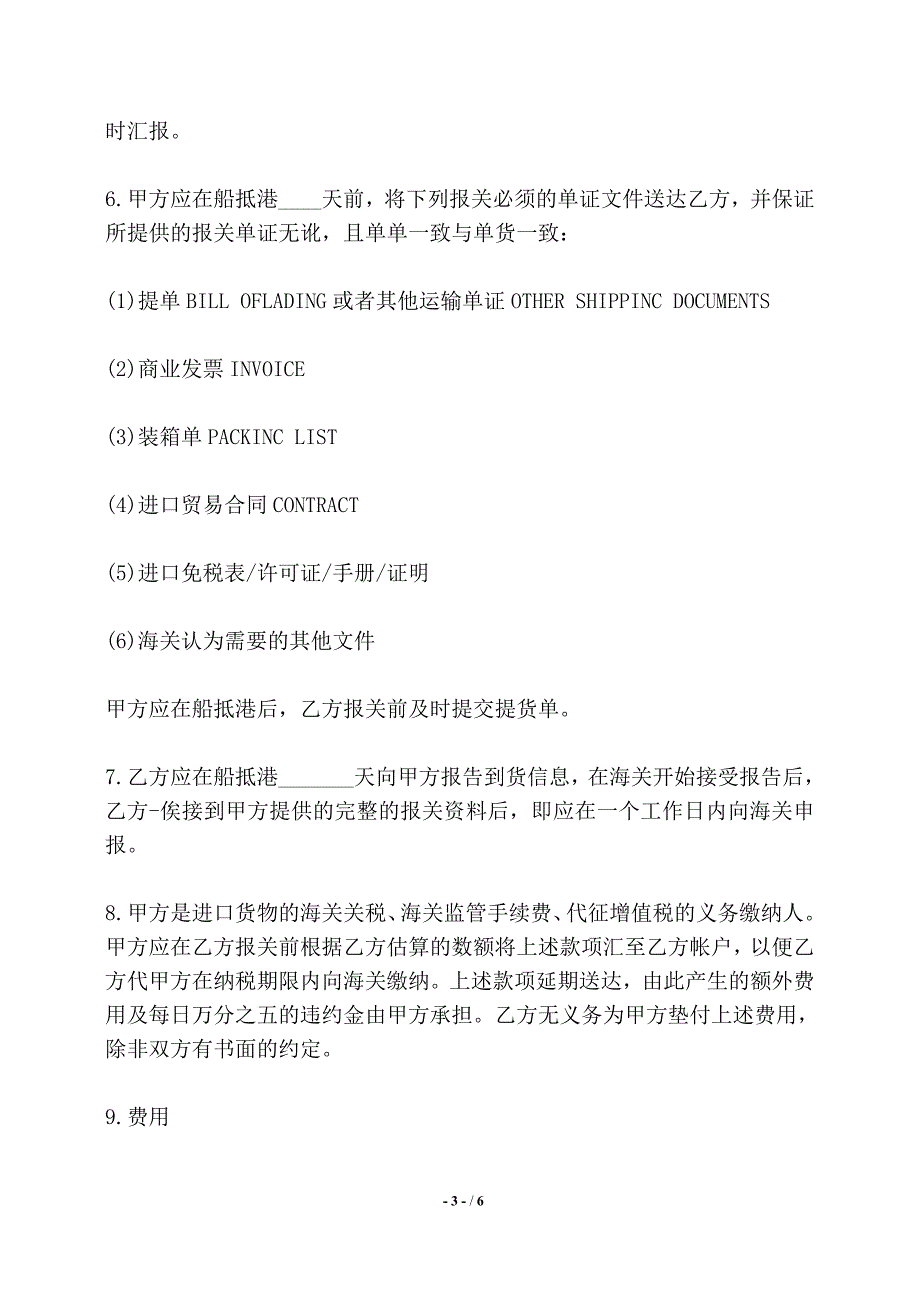 时汇报。

6.甲方应在船抵港____天前，将下列报关必须的单证文件送达乙方，并保证所提供的报关单证无讹，且单单一致与单货一致：

(1)提单 BILL OFLADING 或者其他运输单证 OTHER SHIPPINC DOCUMENTS

(2)商业发票 INVOICE

(3)装箱单 PACKINC LIST

(4)进口贸易合同 CONTRACT

(5)进口免税表/许可证/手册/证明

(6)海关认为需要的其他文件

甲方应在船抵港后，乙方报关前及时提交提货单。

7.乙方应在船抵港_______天向甲方报告到货信息，在海关开始接受报告后，乙方-俟接到甲方提供的完整的报关资料后，即应在一个工作日内向海关申报。

8.甲方是进口货物的海关关税、海关监管手续费、代征增值税的义务缴纳人。甲方应在乙方报关前根据乙方估算的数额将上述款项汇至乙方帐户，以便乙方代甲方在纳税期限内向海关缴纳。上述款项延期送达，由此产生的额外费用及每日万分之五的违约金由甲方承担。乙方无义务为甲方垫付上述费用，除非双方有书面的约定。

9.费用

- 3 - / 6